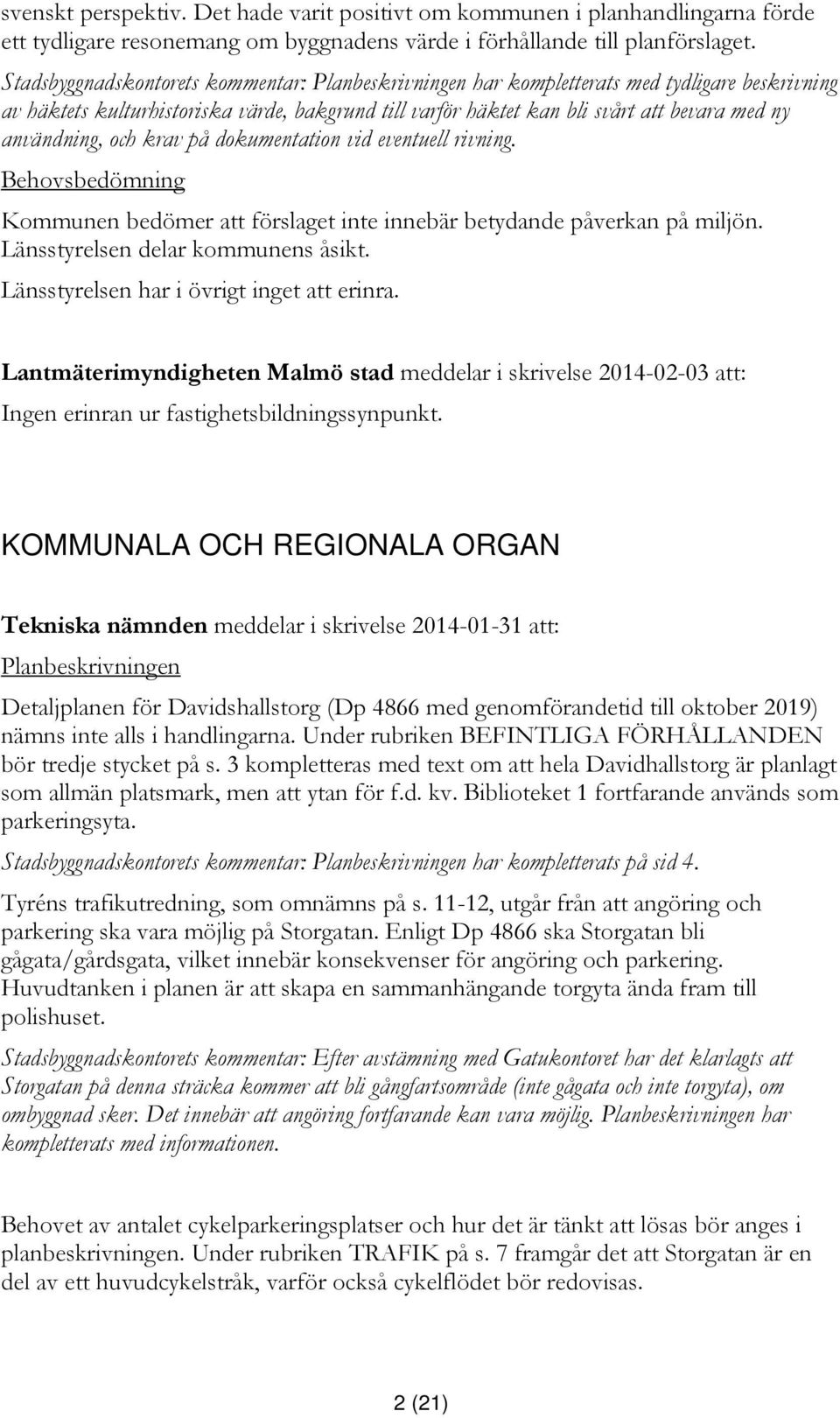 svenskt perspektiv. Det hade varit positivt om kommunen i planhandlingarna förde ett tydligare resonemang om byggnadens värde i förhållande till planförslaget.

Stadsbyggnadskontorets kommentar: Planbeskrivningen har kompletterats med tydligare beskrivning av häktets kulturhistoriska värde, bakgrund till varför häktet kan bli svårt att bevara med ny användning, och krav på dokumentation vid eventuell rivning.

Behovsbedömning

Kommunen bedömer att förslaget inte innebär betydande påverkan på miljön. Länsstyrelsen delar kommunens åsikt.

Länsstyrelsen har i övrigt inget att erinra.

Lantmäterimyndigheten Malmö stad meddelar i skrivelse 2014-02-03 att:

Ingen erinran ur fastighetsbildningssynpunkt.

KOMMUNALA OCH REGIONALA ORGAN

Tekniska nämnden meddelar i skrivelse 2014-01-31 att:

Planbeskrivningen

Detaljplanen för Davidshallstorg (Dp 4866 med genomförandetid till oktober 2019) nämns inte alls i handlingarna. Under rubriken BEFINTLIGA FÖRHÅLLANDEN bör tredje stycket på s. 3 kompletteras med text om att hela Davidhallstorg är planlagt som allmän platsmark, men att ytan för f.d. kv. Biblioteket 1 fortfarande används som parkeringsyta.

Stadsbyggnadskontorets kommentar: Planbeskrivningen har kompletterats på sid 4.

Tyréns trafikutredning, som omnämns på s. 11-12, utgår från att angöring och parkering ska vara möjlig på Storgatan. Enligt Dp 4866 ska Storgatan bli gågata/gårdsgata, vilket innebär konsekvenser för angöring och parkering. Huvudtanken i planen är att skapa en sammanhängande torgyta ända fram till polishuset.

Stadsbyggnadskontorets kommentar: Efter avstämning med Gatukontoret har det klarlagts att Storgatan på denna sträcka kommer att bli gångfartsområde (inte gågata och inte torgyta), om ombyggnad sker. Det innebär att angöring fortfarande kan vara möjlig. Planbeskrivningen har kompletterats med informationen.

Behovet av antalet cykelparkeringsplatser och hur det är tänkt att lösas bör anges i planbeskrivningen. Under rubriken TRAFIK på s. 7 framgår det att Storgatan är en del av ett huvudcykelstråk, varför också cykelflödet bör redovisas.

2 (21)